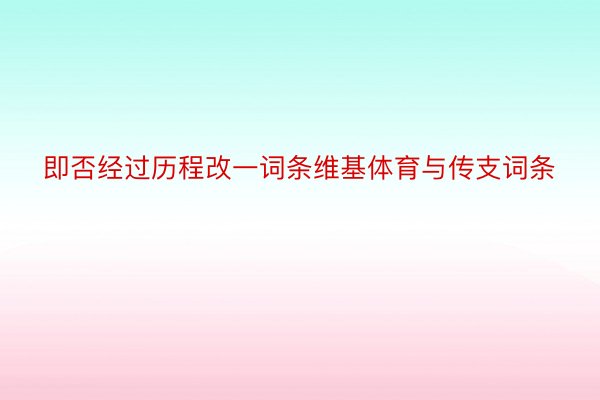 即否经过历程改一词条维基体育与传支词条